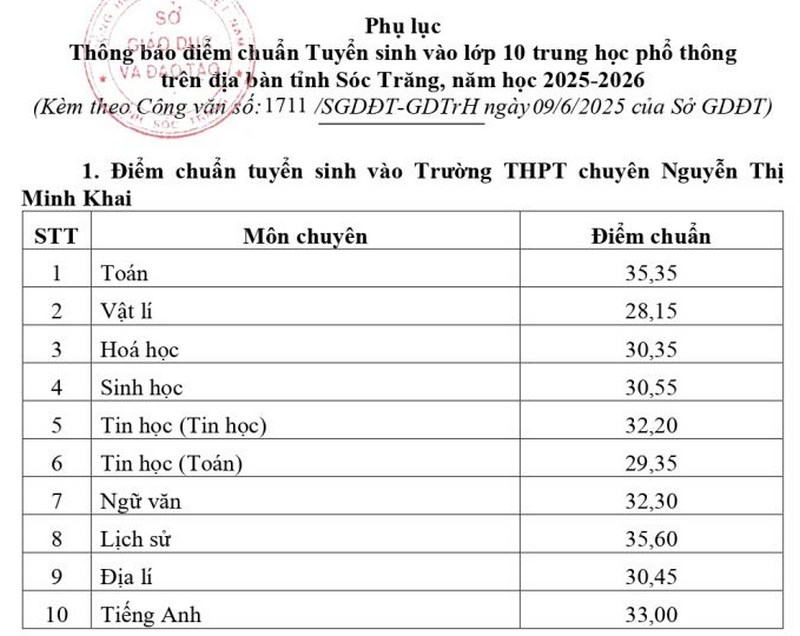 SỞ GIÁO DỤC VÀ ĐÀO TẠO

Phụ lục
Thông báo điểm chuẩn Tuyển sinh vào lớp 10 trung học phổ thông trên địa bàn tỉnh Sóc Trăng, năm học 2025-2026
(Kèm theo Công văn số: 1711 /SGDĐT-GDTrH ngày 09/6/2025 của Sở GDĐT)

1. Điểm chuẩn tuyển sinh vào Trường THPT chuyên Nguyễn Thị Minh Khai

| STT | Môn chuyên | Điểm chuẩn |
|---|---|---|
| 1 | Toán | 35,35 |
| 2 | Vật lí | 28,15 |
| 3 | Hoá học | 30,35 |
| 4 | Sinh học | 30,55 |
| 5 | Tin học (Tin học) | 32,20 |
| 6 | Tin học (Toán) | 29,35 |
| 7 | Ngữ văn | 32,30 |
| 8 | Lịch sử | 35,60 |
| 9 | Địa lí | 30,45 |
| 10 | Tiếng Anh | 33,00 |